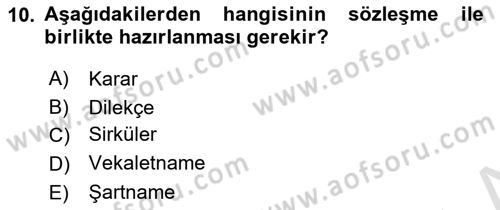 10. Aşağıdakilerden hangisinin sözleşme ile birlikte hazırlanması gerekir?

A) Karar
B) Dilekçe
C) Sirküler
D) Vekaletname
E) Şartname

www.aofsoru.com
www.aofsoru.com
www.aofsoru.com
www.aofsoru.com